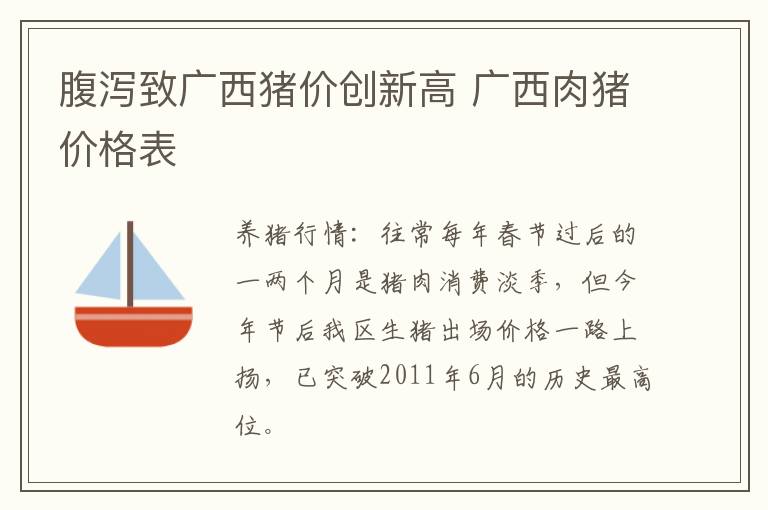 腹泻致广西猪价创新高 广西肉猪价格表

养猪行情：往常每年春节过后的一两个月是猪肉消费淡季，但今年节后我区生猪出场价格一路上扬，已突破2011年6月的历史最高位。